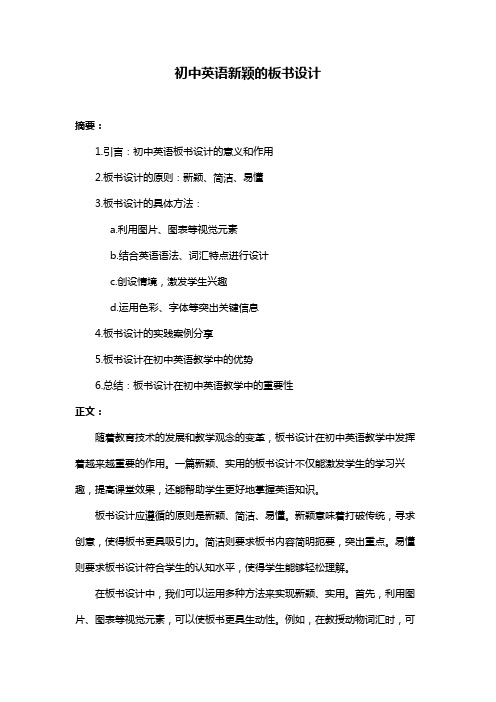 初中英语新颖的板书设计

摘要：

1.引言：初中英语板书设计的意义和作用

2.板书设计的原则：新颖、简洁、易懂

3.板书设计的具体方法：

a.利用图片、图表等视觉元素

b.结合英语语法、词汇特点进行设计

c.创设情境，激发学生兴趣

d.运用色彩、字体等突出关键信息

4.板书设计的实践案例分享

5.板书设计在初中英语教学中的优势

6.总结：板书设计在初中英语教学中的重要性

正文：

随着教育技术的发展和教学观念的变革，板书设计在初中英语教学中发挥着越来越重要的作用。一篇新颖、实用的板书设计不仅能激发学生的学习兴趣，提高课堂效果，还能帮助学生更好地掌握英语知识。

板书设计应遵循的原则是新颖、简洁、易懂。新颖意味着打破传统，寻求创意，使得板书更具吸引力。简洁则要求板书内容简明扼要，突出重点。易懂则要求板书设计符合学生的认知水平，使得学生能够轻松理解。

在板书设计中，我们可以运用多种方法来实现新颖、实用。首先，利用图片、图表等视觉元素，可以使板书更具生动性。例如，在教授动物词汇时，可